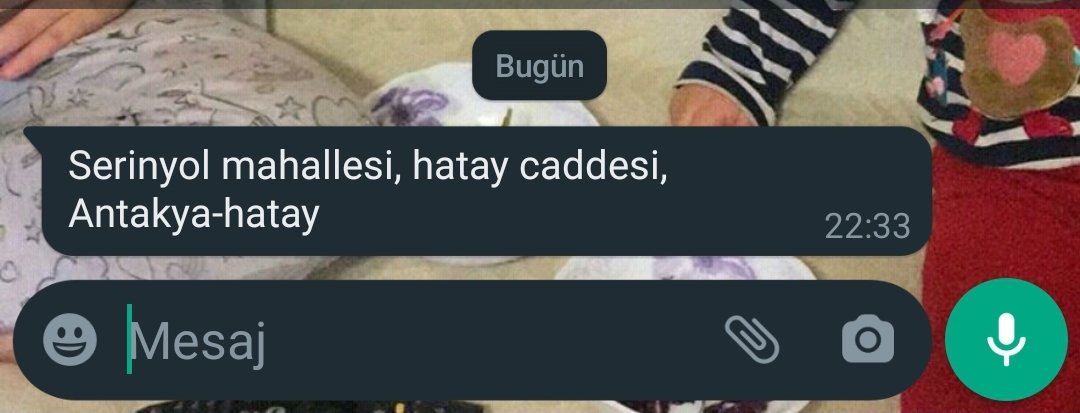 Bugün

Serinyol mahallesi, hatay caddesi, Antakya-hatay
22:33

Mesaj